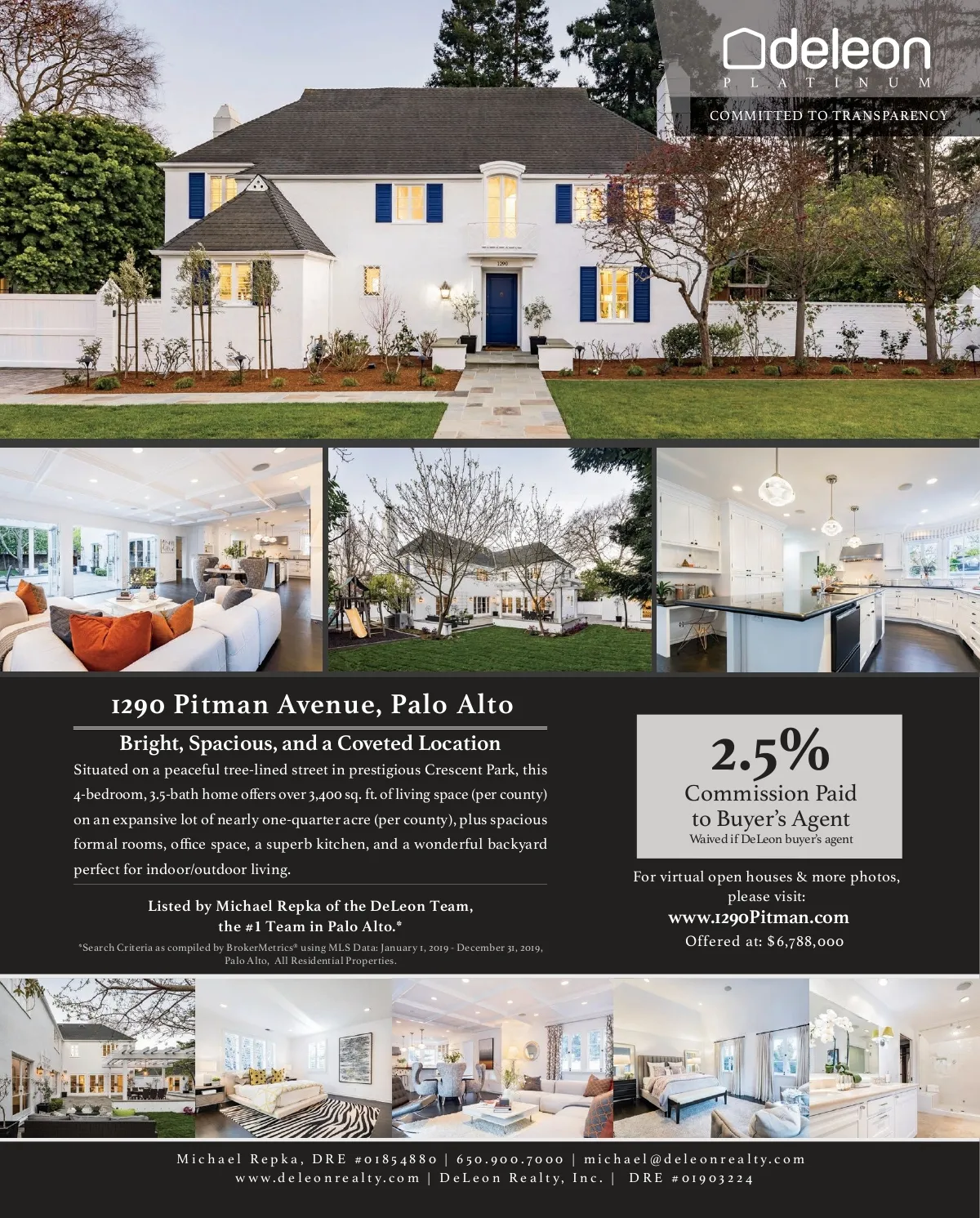 deleon
PLATINUM
COMMITTED TO TRANSPARENCY

1290

1290 Pitman Avenue, Palo Alto

Bright, Spacious, and a Coveted Location

Situated on a peaceful tree-lined street in prestigious Crescent Park, this 4-bedroom, 3.5-bath home offers over 3,400 sq. ft. of living space (per county) on an expansive lot of nearly one-quarter acre (per county), plus spacious formal rooms, office space, a superb kitchen, and a wonderful backyard perfect for indoor/outdoor living.

Listed by Michael Repka of the DeLeon Team, the #1 Team in Palo Alto.*

*Search Criteria as compiled by BrokerMetrics® using MLS Data: January 1, 2019 - December 31, 2019, Palo Alto, All Residential Properties.

2.5%
Commission Paid to Buyer's Agent
Waived if DeLeon buyer's agent

For virtual open houses & more photos, please visit:
www.1290Pitman.com
Offered at: $6,788,000

Michael Repka, DRE #01854880 | 650.900.7000 | michael@deleonrealty.com
www.deleonrealty.com | DeLeon Realty, Inc. | DRE #01903224